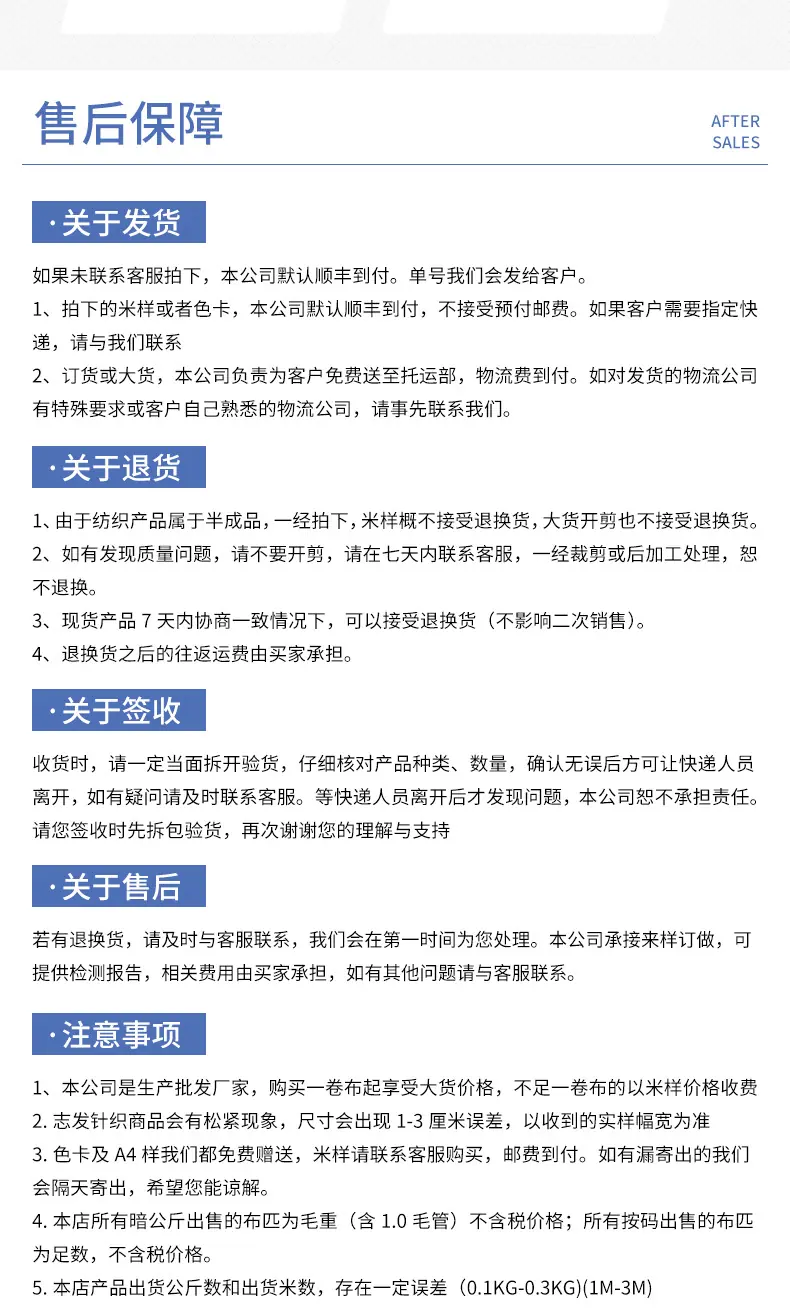 售后保障

AFTER SALES

·关于发货

如果未联系客服拍下，本公司默认顺丰到付。单号我们会发给客户。
1、拍下的米样或者色卡，本公司默认顺丰到付，不接受预付邮费。如果客户需要指定快递，请与我们联系
2、订货或大货，本公司负责为客户免费送至托运部，物流费到付。如对发货的物流公司有特殊要求或客户自己熟悉的物流公司，请事先联系我们。

·关于退货

1、由于纺织产品属于半成品，一经拍下，米样概不接受退换货，大货开剪也不接受退换货。
2、如有发现质量问题，请不要开剪，请在七天内联系客服，一经裁剪或后加工处理，恕不退换。
3、现货产品 7 天内协商一致情况下，可以接受退换货（不影响二次销售）。
4、退换货之后的往返运费由买家承担。

·关于签收

收货时，请一定当面拆开验货，仔细核对产品种类、数量，确认无误后方可让快递人员离开，如有疑问请及时联系客服。等快递人员离开后才发现问题，本公司恕不承担责任。请您签收时先拆包验货，再次谢谢您的理解与支持

·关于售后

若有退换货，请及时与客服联系，我们会在第一时间为您处理。本公司承接来样订做，可提供检测报告，相关费用由买家承担，如有其他问题请与客服联系。

·注意事项

1、本公司是生产批发厂家，购买一卷布起享受大货价格，不足一卷布的以米样价格收费
2. 志发针织商品会有松紧现象，尺寸会出现 1-3 厘米误差，以收到的实样幅宽为准
3. 色卡及 A4 样我们都免费赠送，米样请联系客服购买，邮费到付。如有漏寄出的我们会隔天寄出，希望您能谅解。
4. 本店所有暗公斤出售的布匹为毛重（含 1.0 毛管）不含税价格；所有按码出售的布匹为足数，不含税价格。
5. 本店产品出货公斤数和出货米数，存在一定误差（0.1KG-0.3KG)(1M-3M)